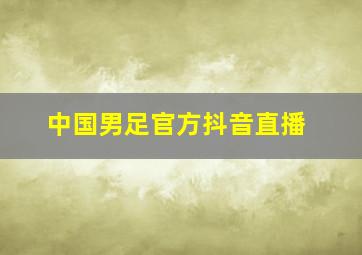 中国男足官方抖音直播